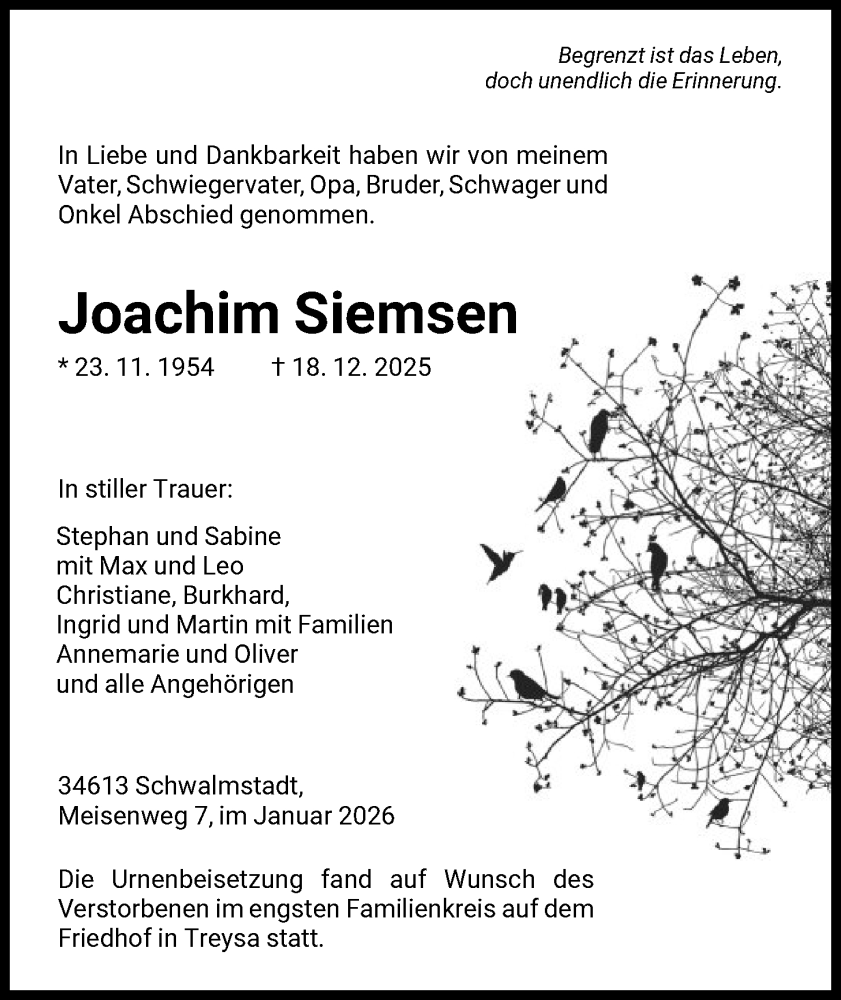 Begrenzt ist das Leben,
doch unendlich die Erinnerung.

In Liebe und Dankbarkeit haben wir von meinem Vater, Schwiegervater, Opa, Bruder, Schwager und Onkel Abschied genommen.

Joachim Siemsen

* 23. 11. 1954 † 18. 12. 2025

In stiller Trauer:

Stephan und Sabine
mit Max und Leo
Christiane, Burkhard,
Ingrid und Martin mit Familien
Annemarie und Oliver
und alle Angehörigen

34613 Schwalmstadt,
Meisenweg 7, im Januar 2026

Die Urnenbeisetzung fand auf Wunsch des Verstorbenen im engsten Familienkreis auf dem Friedhof in Treysa statt.